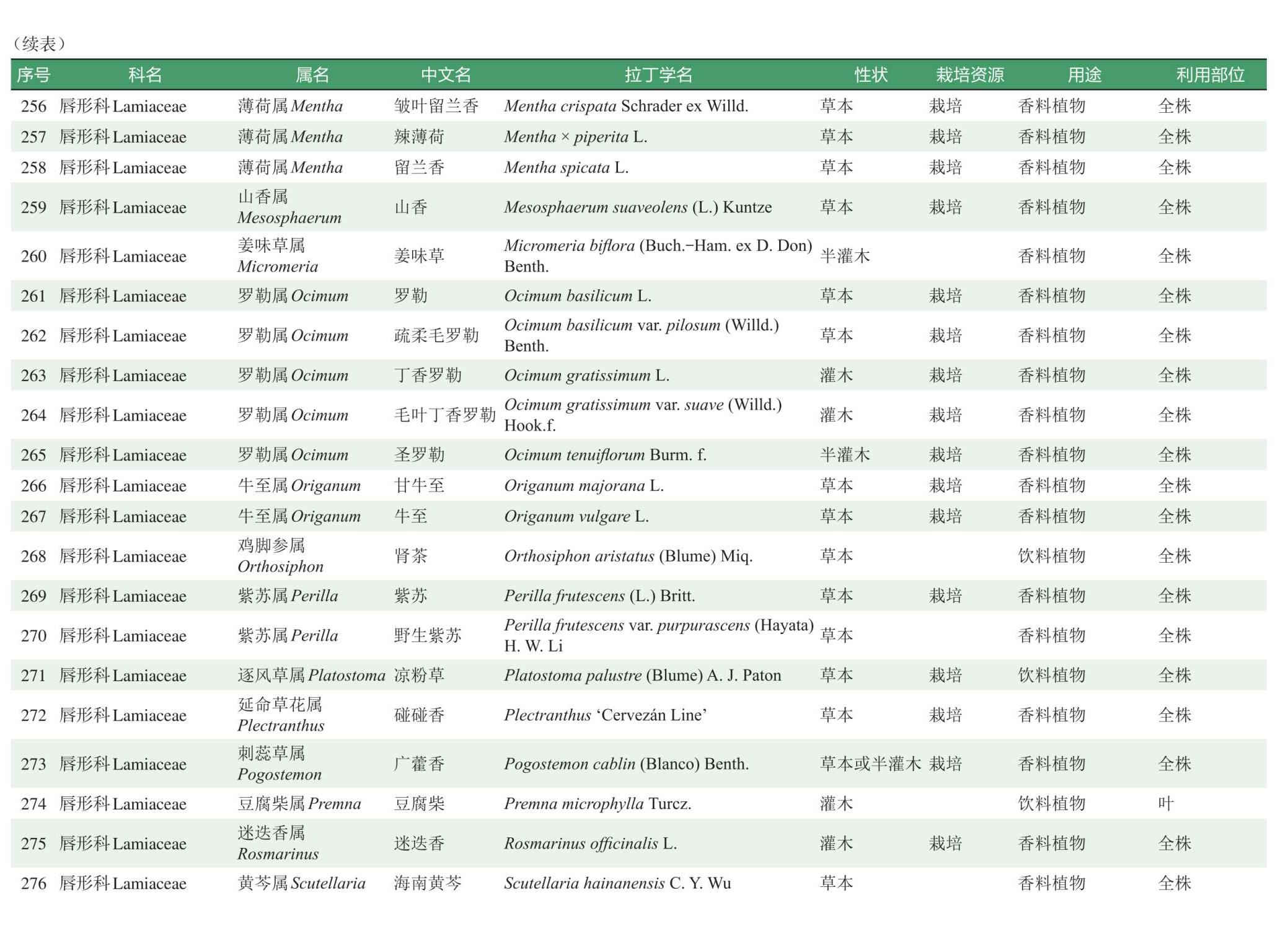 （续表）

| 序号 | 科名 | 属名 | 中文名 | 拉丁学名 | 性状 | 栽培资源 | 用途 | 利用部位 |
|---|---|---|---|---|---|---|---|---|
| 256 | 唇形科 Lamiaceae | 薄荷属 Mentha | 皱叶留兰香 | Mentha crispata Schrader ex Willd. | 草本 | 栽培 | 香料植物 | 全株 |
| 257 | 唇形科 Lamiaceae | 薄荷属 Mentha | 辣薄荷 | Mentha × piperita L. | 草本 | 栽培 | 香料植物 | 全株 |
| 258 | 唇形科 Lamiaceae | 薄荷属 Mentha | 留兰香 | Mentha spicata L. | 草本 | 栽培 | 香料植物 | 全株 |
| 259 | 唇形科 Lamiaceae | 山香属 Mesosphaerum | 山香 | Mesosphaerum suaveolens (L.) Kuntze | 草本 | 栽培 | 香料植物 | 全株 |
| 260 | 唇形科 Lamiaceae | 姜味草属 Micromeria | 姜味草 | Micromeria biflora (Buch.-Ham. ex D. Don) Benth. | 半灌木 |  | 香料植物 | 全株 |
| 261 | 唇形科 Lamiaceae | 罗勒属 Ocimum | 罗勒 | Ocimum basilicum L. | 草本 | 栽培 | 香料植物 | 全株 |
| 262 | 唇形科 Lamiaceae | 罗勒属 Ocimum | 疏柔毛罗勒 | Ocimum basilicum var. pilosum (Willd.) Benth. | 草本 | 栽培 | 香料植物 | 全株 |
| 263 | 唇形科 Lamiaceae | 罗勒属 Ocimum | 丁香罗勒 | Ocimum gratissimum L. | 灌木 | 栽培 | 香料植物 | 全株 |
| 264 | 唇形科 Lamiaceae | 罗勒属 Ocimum | 毛叶丁香罗勒 | Ocimum gratissimum var. suave (Willd.) Hook.f. | 灌木 | 栽培 | 香料植物 | 全株 |
| 265 | 唇形科 Lamiaceae | 罗勒属 Ocimum | 圣罗勒 | Ocimum tenuiflorum Burm. f. | 半灌木 | 栽培 | 香料植物 | 全株 |
| 266 | 唇形科 Lamiaceae | 牛至属 Origanum | 甘牛至 | Origanum majorana L. | 草本 | 栽培 | 香料植物 | 全株 |
| 267 | 唇形科 Lamiaceae | 牛至属 Origanum | 牛至 | Origanum vulgare L. | 草本 | 栽培 | 香料植物 | 全株 |
| 268 | 唇形科 Lamiaceae | 鸡脚参属 Orthosiphon | 肾茶 | Orthosiphon aristatus (Blume) Miq. | 草本 |  | 饮料植物 | 全株 |
| 269 | 唇形科 Lamiaceae | 紫苏属 Perilla | 紫苏 | Perilla frutescens (L.) Britt. | 草本 | 栽培 | 香料植物 | 全株 |
| 270 | 唇形科 Lamiaceae | 紫苏属 Perilla | 野生紫苏 | Perilla frutescens var. purpurascens (Hayata) H. W. Li | 草本 |  | 香料植物 | 全株 |
| 271 | 唇形科 Lamiaceae | 逐风草属 Platostoma | 凉粉草 | Platostoma palustre (Blume) A. J. Paton | 草本 | 栽培 | 饮料植物 | 全株 |
| 272 | 唇形科 Lamiaceae | 延命草花属 Plectranthus | 碰碰香 | Plectranthus ‘Cervezán Line’ | 草本 | 栽培 | 香料植物 | 全株 |
| 273 | 唇形科 Lamiaceae | 刺蕊草属 Pogostemon | 广藿香 | Pogostemon cablin (Blanco) Benth. | 草本或半灌木 | 栽培 | 香料植物 | 全株 |
| 274 | 唇形科 Lamiaceae | 豆腐柴属 Premna | 豆腐柴 | Premna microphylla Turcz. | 灌木 |  | 饮料植物 | 叶 |
| 275 | 唇形科 Lamiaceae | 迷迭香属 Rosmarinus | 迷迭香 | Rosmarinus officinalis L. | 灌木 | 栽培 | 香料植物 | 全株 |
| 276 | 唇形科 Lamiaceae | 黄芩属 Scutellaria | 海南黄芩 | Scutellaria hainanensis C. Y. Wu | 草本 |  | 香料植物 | 全株 |